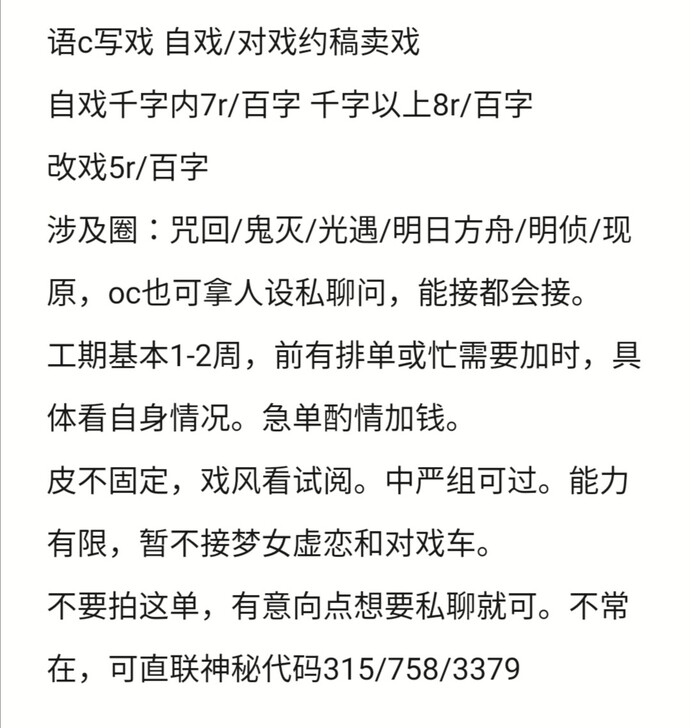 语c写戏 自戏/对戏约稿卖戏

自戏千字内7r/百字 千字以上8r/百字

改戏5r/百字

涉及圈：咒回/鬼灭/光遇/明日方舟/明侦/现原，oc也可拿人设私聊问，能接都会接。

工期基本1-2周，前有排单或忙需要加时，具体看自身情况。急单酌情加钱。

皮不固定，戏风看试阅。中严组可过。能力有限，暂不接梦女虚恋和对戏车。

不要拍这单，有意向点想要私聊就可。不常在，可直联神秘代码315/758/3379